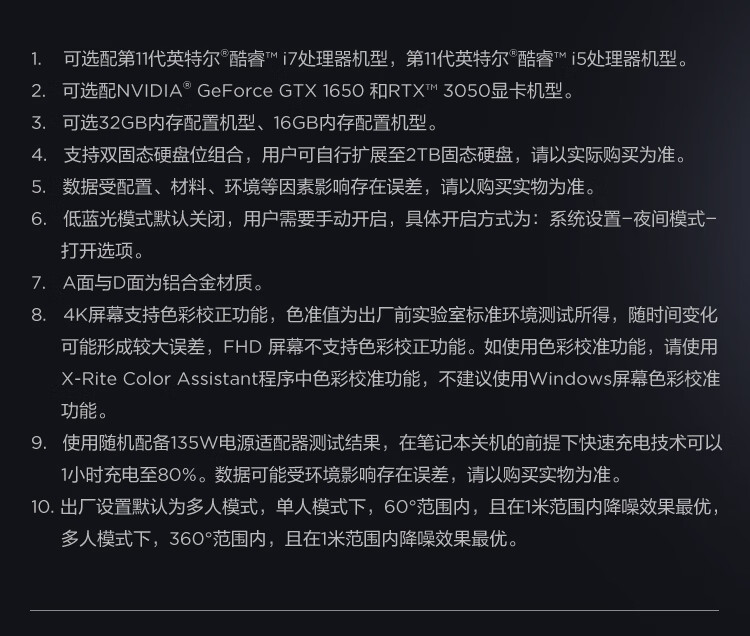 1. 可选配第11代英特尔®酷睿™ i7处理器机型，第11代英特尔®酷睿™ i5处理器机型。

2. 可选配NVIDIA® GeForce GTX 1650 和RTX™ 3050显卡机型。

3. 可选32GB内存配置机型、16GB内存配置机型。

4. 支持双固态硬盘位组合，用户可自行扩展至2TB固态硬盘，请以实际购买为准。

5. 数据受配置、材料、环境等因素影响存在误差，请以购买实物为准。

6. 低蓝光模式默认关闭，用户需要手动开启，具体开启方式为：系统设置-夜间模式-打开选项。

7. A面与D面为铝合金材质。

8. 4K屏幕支持色彩校正功能，色准值为出厂前实验室标准环境测试所得，随时间变化可能形成较大误差，FHD 屏幕不支持色彩校正功能。如使用色彩校准功能，请使用X-Rite Color Assistant程序中色彩校准功能，不建议使用Windows屏幕色彩校准功能。

9. 使用随机配备135W电源适配器测试结果，在笔记本关机的前提下快速充电技术可以1小时充电至80%。数据可能受环境影响存在误差，请以购买实物为准。

10. 出厂设置默认为多人模式，单人模式下，60°范围内，且在1米范围内降噪效果最优，多人模式下，360°范围内，且在1米范围内降噪效果最优。